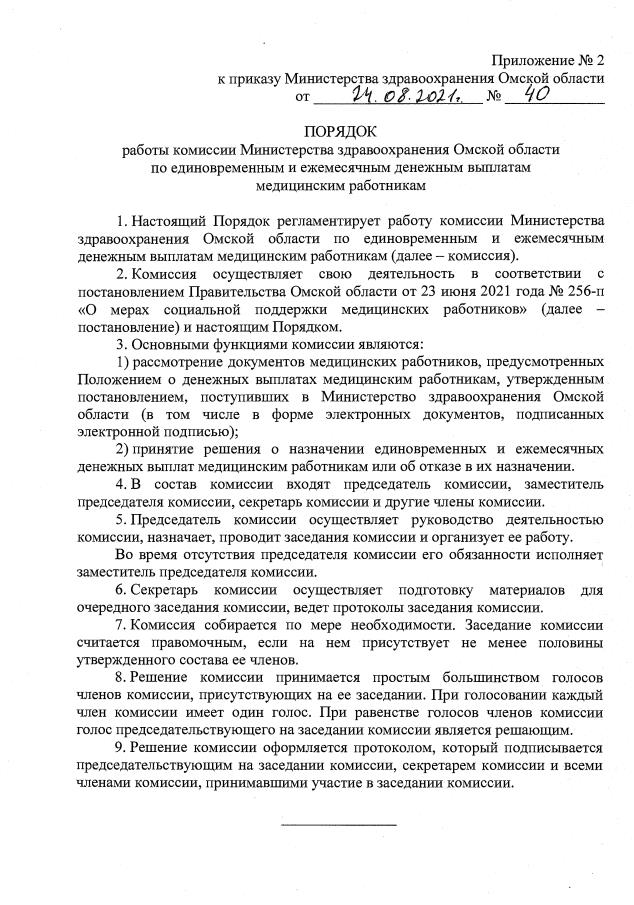 Приложение № 2
к приказу Министерства здравоохранения Омской области
от 24.08.2021. № 40

ПОРЯДОК
работы комиссии Министерства здравоохранения Омской области по единовременным и ежемесячным денежным выплатам медицинским работникам

1. Настоящий Порядок регламентирует работу комиссии Министерства здравоохранения Омской области по единовременным и ежемесячным денежным выплатам медицинским работникам (далее – комиссия).

2. Комиссия осуществляет свою деятельность в соответствии с постановлением Правительства Омской области от 23 июня 2021 года № 256-п «О мерах социальной поддержки медицинских работников» (далее – постановление) и настоящим Порядком.

3. Основными функциями комиссии являются:

1) рассмотрение документов медицинских работников, предусмотренных Положением о денежных выплатах медицинским работникам, утвержденным постановлением, поступивших в Министерство здравоохранения Омской области (в том числе в форме электронных документов, подписанных электронной подписью);

2) принятие решения о назначении единовременных и ежемесячных денежных выплат медицинским работникам или об отказе в их назначении.

4. В состав комиссии входят председатель комиссии, заместитель председателя комиссии, секретарь комиссии и другие члены комиссии.

5. Председатель комиссии осуществляет руководство деятельностью комиссии, назначает, проводит заседания комиссии и организует ее работу.

Во время отсутствия председателя комиссии его обязанности исполняет заместитель председателя комиссии.

6. Секретарь комиссии осуществляет подготовку материалов для очередного заседания комиссии, ведет протоколы заседания комиссии.

7. Комиссия собирается по мере необходимости. Заседание комиссии считается правомочным, если на нем присутствует не менее половины утвержденного состава ее членов.

8. Решение комиссии принимается простым большинством голосов членов комиссии, присутствующих на ее заседании. При голосовании каждый член комиссии имеет один голос. При равенстве голосов членов комиссии голос председательствующего на заседании комиссии является решающим.

9. Решение комиссии оформляется протоколом, который подписывается председательствующим на заседании комиссии, секретарем комиссии и всеми членами комиссии, принимавшими участие в заседании комиссии.